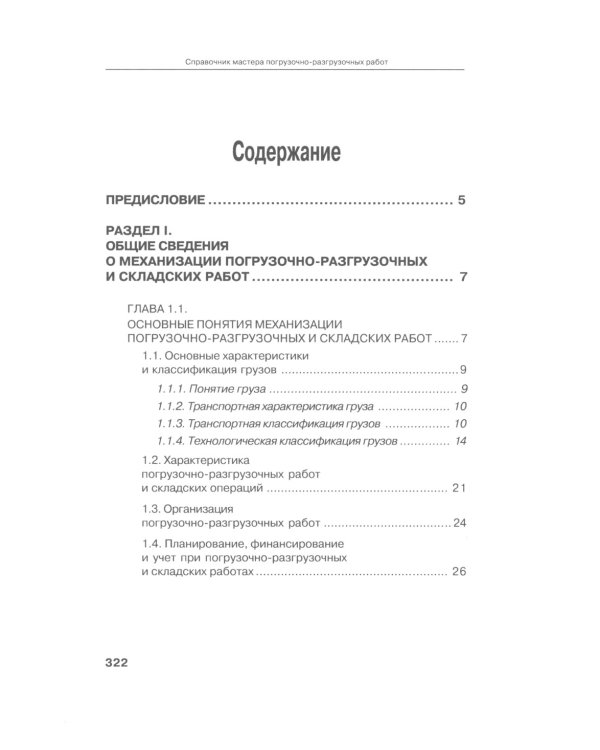 Справочник мастера погрузочно-разгрузочных работ

Содержание

ПРЕДИСЛОВИЕ 5

РАЗДЕЛ I.
ОБЩИЕ СВЕДЕНИЯ
О МЕХАНИЗАЦИИ ПОГРУЗОЧНО-РАЗГРУЗОЧНЫХ
И СКЛАДСКИХ РАБОТ 7

ГЛАВА 1.1.
ОСНОВНЫЕ ПОНЯТИЯ МЕХАНИЗАЦИИ
ПОГРУЗОЧНО-РАЗГРУЗОЧНЫХ И СКЛАДСКИХ РАБОТ 7

1.1. Основные характеристики
и классификация грузов 9

1.1.1. Понятие груза 9

1.1.2. Транспортная характеристика груза 10

1.1.3. Транспортная классификация грузов 10

1.1.4. Технологическая классификация грузов 14

1.2. Характеристика
погрузочно-разгрузочных работ
и складских операций 21

1.3. Организация
погрузочно-разгрузочных работ 24

1.4. Планирование, финансирование
и учет при погрузочно-разгрузочных
и складских работах 26

322